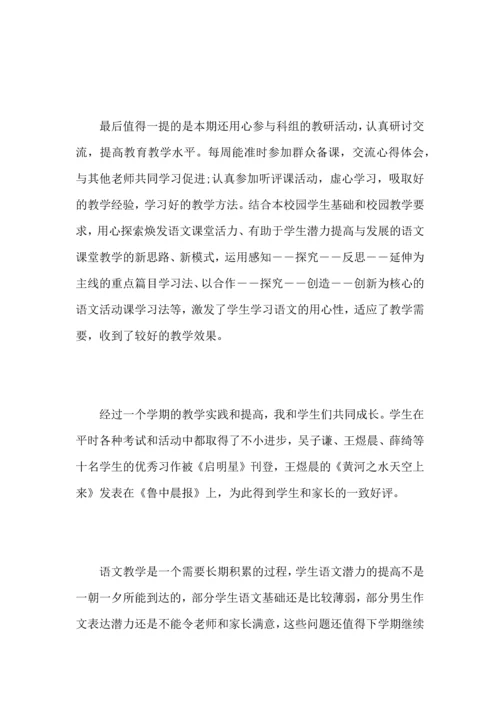 最后值得一提的是本期还用心参与科组的教研活动，认真研讨交流，提高教育教学水平。每周能准时参加群众备课，交流心得体会，与其他老师共同学习促进;认真参加听评课活动，虚心学习，吸取好的教学经验，学习好的教学方法。结合本校园学生基础和校园教学要求，用心探索焕发语文课堂活力、有助于学生潜力提高与发展的语文课堂教学的新思路、新模式，运用感知——探究——反思——延伸为主线的重点篇目学习法、以合作——探究——创造——创新为核心的语文活动课学习法等，激发了学生学习语文的用心性，适应了教学需要，收到了较好的教学效果。

经过一个学期的教学实践和提高，我和学生们共同成长。学生在平时各种考试和活动中都取得了不小进步，吴子谦、王煜晨、薛绮等十名学生的优秀习作被《启明星》刊登，王煜晨的《黄河之水天空上来》发表在《鲁中晨报》上，为此得到学生和家长的一致好评。

语文教学是一个需要长期积累的过程，学生语文潜力的提高不是一朝一夕所能到达的，部分学生语文基础还是比较薄弱，部分男生作文表达潜力还是不能令老师和家长满意，这些问题还值得下学期继续